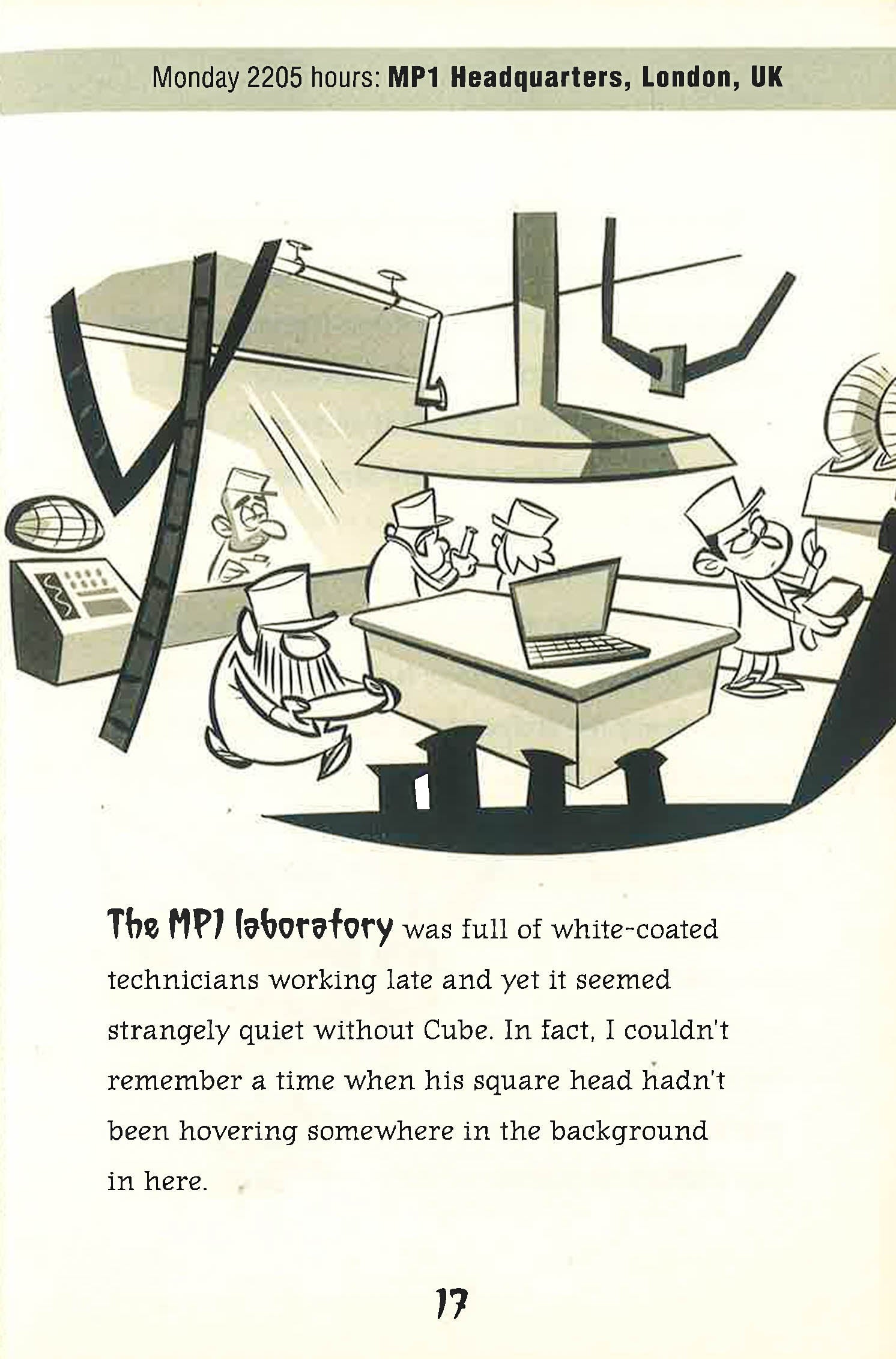 Monday 2205 hours: MP1 Headquarters, London, UK

The MP1 laboratory was full of white-coated technicians working late and yet it seemed strangely quiet without Cube. In fact, I couldn't remember a time when his square head hadn't been hovering somewhere in the background in here.

17